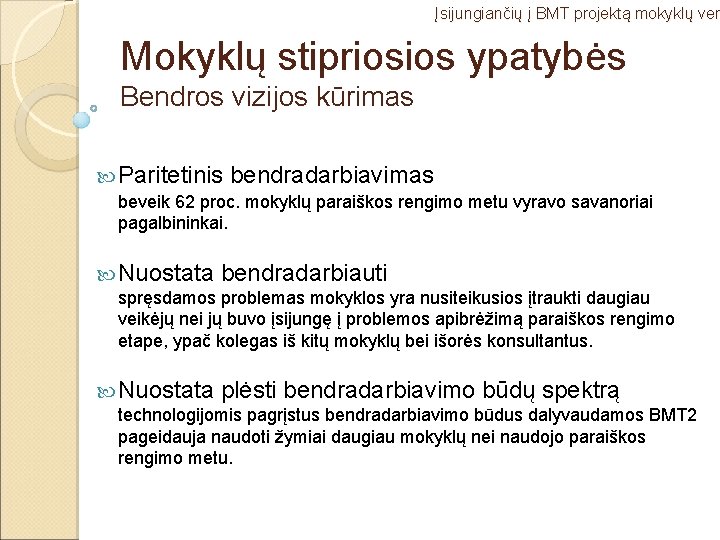 Įsijungiančių į BMT projektą mokyklų ver

Mokyklų stipriosios ypatybės
Bendros vizijos kūrimas

Paritetinis bendradarbiavimas
beveik 62 proc. mokyklų paraiškos rengimo metu vyravo savanoriai pagalbininkai.

Nuostata bendradarbiauti
spręsdamos problemas mokyklos yra nusiteikusios įtraukti daugiau veikėjų nei jų buvo įsijungę į problemos apibrėžimą paraiškos rengimo etape, ypač kolegas iš kitų mokyklų bei išorės konsultantus.

Nuostata plėsti bendradarbiavimo būdų spektrą
technologijomis pagrįstus bendradarbiavimo būdus dalyvaudamos BMT2 pageidauja naudoti žymiai daugiau mokyklų nei naudojo paraiškos rengimo metu.